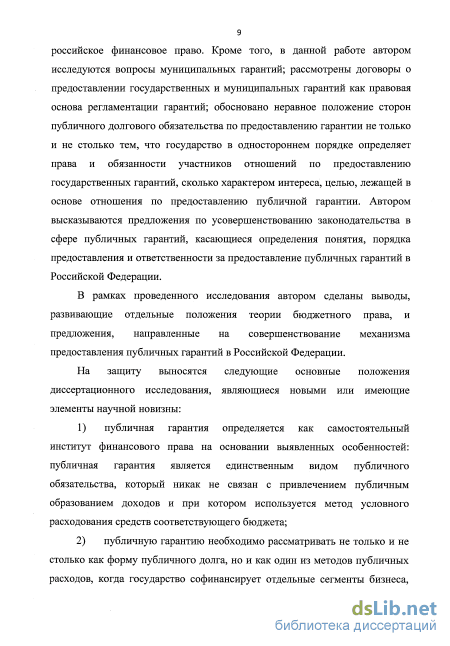 9

российское финансовое право. Кроме того, в данной работе автором исследуются вопросы муниципальных гарантий; рассмотрены договоры о предоставлении государственных и муниципальных гарантий как правовая основа регламентации гарантий; обосновано неравное положение сторон публичного долгового обязательства по предоставлению гарантии не только и не столько тем, что государство в одностороннем порядке определяет права и обязанности участников отношений по предоставлению государственных гарантий, сколько характером интереса, целью, лежащей в основе отношения по предоставлению публичной гарантии. Автором высказываются предложения по усовершенствованию законодательства в сфере публичных гарантий, касающиеся определения понятия, порядка предоставления и ответственности за предоставление публичных гарантий в Российской Федерации.

В рамках проведенного исследования автором сделаны выводы, развивающие отдельные положения теории бюджетного права, и предложения, направленные на совершенствование механизма предоставления публичных гарантий в Российской Федерации.

На защиту выносятся следующие основные положения диссертационного исследования, являющиеся новыми или имеющие элементы научной новизны:

1) публичная гарантия определяется как самостоятельный институт финансового права на основании выявленных особенностей: публичная гарантия является единственным видом публичного обязательства, который никак не связан с привлечением публичным образованием доходов и при котором используется метод условного расходования средств соответствующего бюджета;

2) публичную гарантию необходимо рассматривать не только и не столько как форму публичного долга, но и как один из методов публичных расходов, когда государство софинансирует отдельные сегменты бизнеса,

dsLib.net
библиотека диссертаций